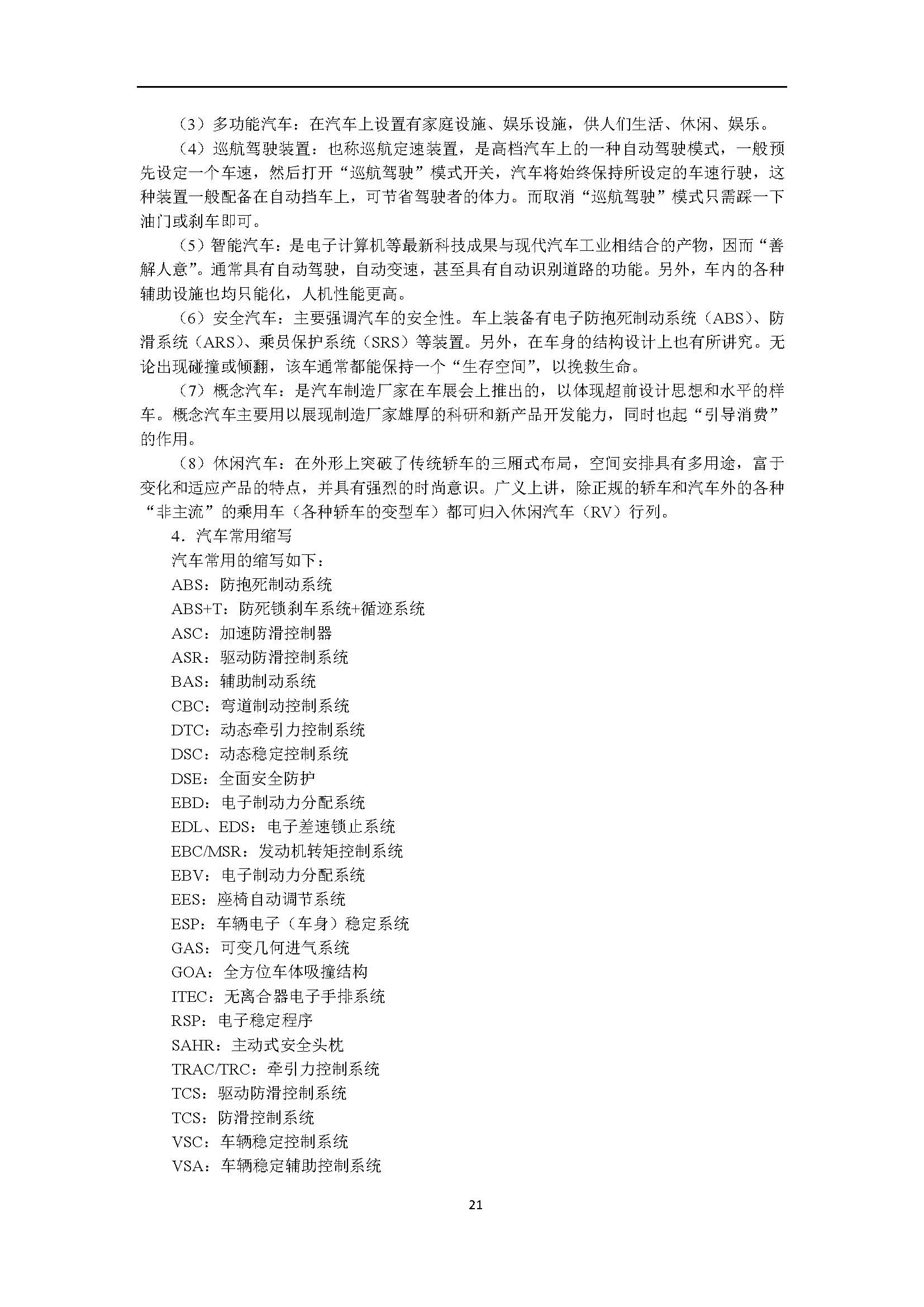 （3）多功能汽车：在汽车上设置有家庭设施、娱乐设施，供人们生活、休闲、娱乐。

（4）巡航驾驶装置：也称巡航定速装置，是高档汽车上的一种自动驾驶模式，一般预先设定一个车速，然后打开“巡航驾驶”模式开关，汽车将始终保持所设定的车速行驶，这种装置一般配备在自动挡车上，可节省驾驶者的体力。而取消“巡航驾驶”模式只需踩一下油门或刹车即可。

（5）智能汽车：是电子计算机等最新科技成果与现代汽车工业相结合的产物，因而“善解人意”。通常具有自动驾驶，自动变速，甚至具有自动识别道路的功能。另外，车内的各种辅助设施也均只能化，人机性能更高。

（6）安全汽车：主要强调汽车的安全性。车上装备有电子防抱死制动系统（ABS）、防滑系统（ARS）、乘员保护系统（SRS）等装置。另外，在车身的结构设计上也有所讲究。无论出现碰撞或倾翻，该车通常都能保持一个“生存空间”，以挽救生命。

（7）概念汽车：是汽车制造厂家在车展会上推出的，以体现超前设计思想和水平的样车。概念汽车主要用以展现制造厂家雄厚的科研和新产品开发能力，同时也起“引导消费”的作用。

（8）休闲汽车：在外形上突破了传统轿车的三厢式布局，空间安排具有多用途，富于变化和适应产品的特点，并具有强烈的时尚意识。广义上讲，除正规的轿车和汽车外的各种“非主流”的乘用车（各种轿车的变型车）都可归入休闲汽车（RV）行列。

4．汽车常用缩写

汽车常用的缩写如下：

ABS：防抱死制动系统

ABS+T：防死锁刹车系统+循迹系统

ASC：加速防滑控制器

ASR：驱动防滑控制系统

BAS：辅助制动系统

CBC：弯道制动控制系统

DTC：动态牵引力控制系统

DSC：动态稳定控制系统

DSE：全面安全防护

EBD：电子制动力分配系统

EDL、EDS：电子差速锁止系统

EBC/MSR：发动机转矩控制系统

EBV：电子制动力分配系统

EES：座椅自动调节系统

ESP：车辆电子（车身）稳定系统

GAS：可变几何进气系统

GOA：全方位车体吸撞结构

ITEC：无离合器电子手排系统

RSP：电子稳定程序

SAHR：主动式安全头枕

TRAC/TRC：牵引力控制系统

TCS：驱动防滑控制系统

TCS：防滑控制系统

VSC：车辆稳定控制系统

VSA：车辆稳定辅助控制系统

21